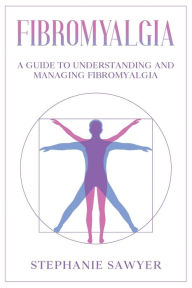 FIBROMYALGIA

A GUIDE TO UNDERSTANDING AND MANAGING FIBROMYALGIA

STEPHANIE SAWYER